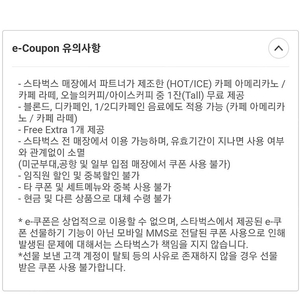 e-Coupon 유의사항

- 스타벅스 매장에서 파트너가 제조한 (HOT/ICE) 카페 아메리카노 / 카페 라떼, 오늘의커피/아이스커피 중 1잔(Tall) 무료 제공
- 블론드, 디카페인, 1/2디카페인 음료에도 적용 가능 (카페 아메리카노 / 카페 라떼)
- Free Extra 1개 제공
- 스타벅스 전 매장에서 이용 가능하며, 유효기간이 지나면 사용 여부와 관계없이 소멸
(미군부대,공항 및 일부 입점 매장에서 쿠폰 사용 불가)
- 임직원 할인 및 중복할인 불가
- 타 쿠폰 및 세트메뉴와 중복 사용 불가
- 현금 및 다른 상품으로 대체 수령 불가

* e-쿠폰은 상업적으로 이용할 수 없으며, 스타벅스에서 제공된 e-쿠폰 선물하기 기능이 아닌 모바일 MMS로 전달된 쿠폰 사용으로 인해 발생된 문제에 대해서는 스타벅스가 책임을 지지 않습니다.
*선물 보낸 고객 계정이 탈퇴 등의 사유로 존재하지 않을 경우 선물 받은 쿠폰 사용 불가합니다.